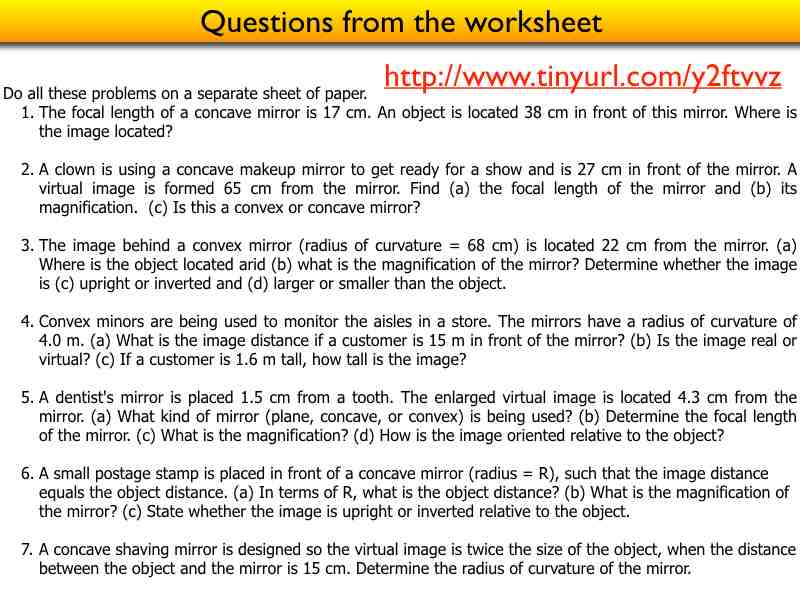 Questions from the worksheet

http://www.tinyurl.com/y2ftvvz

Do all these problems on a separate sheet of paper.

1. The focal length of a concave mirror is 17 cm. An object is located 38 cm in front of this mirror. Where is the image located?

2. A clown is using a concave makeup mirror to get ready for a show and is 27 cm in front of the mirror. A virtual image is formed 65 cm from the mirror. Find (a) the focal length of the mirror and (b) its magnification. (c) Is this a convex or concave mirror?

3. The image behind a convex mirror (radius of curvature = 68 cm) is located 22 cm from the mirror. (a) Where is the object located arid (b) what is the magnification of the mirror? Determine whether the image is (c) upright or inverted and (d) larger or smaller than the object.

4. Convex minors are being used to monitor the aisles in a store. The mirrors have a radius of curvature of 4.0 m. (a) What is the image distance if a customer is 15 m in front of the mirror? (b) Is the image real or virtual? (c) If a customer is 1.6 m tall, how tall is the image?

5. A dentist's mirror is placed 1.5 cm from a tooth. The enlarged virtual image is located 4.3 cm from the mirror. (a) What kind of mirror (plane, concave, or convex) is being used? (b) Determine the focal length of the mirror. (c) What is the magnification? (d) How is the image oriented relative to the object?

6. A small postage stamp is placed in front of a concave mirror (radius = R), such that the image distance equals the object distance. (a) In terms of R, what is the object distance? (b) What is the magnification of the mirror? (c) State whether the image is upright or inverted relative to the object.

7. A concave shaving mirror is designed so the virtual image is twice the size of the object, when the distance between the object and the mirror is 15 cm. Determine the radius of curvature of the mirror.